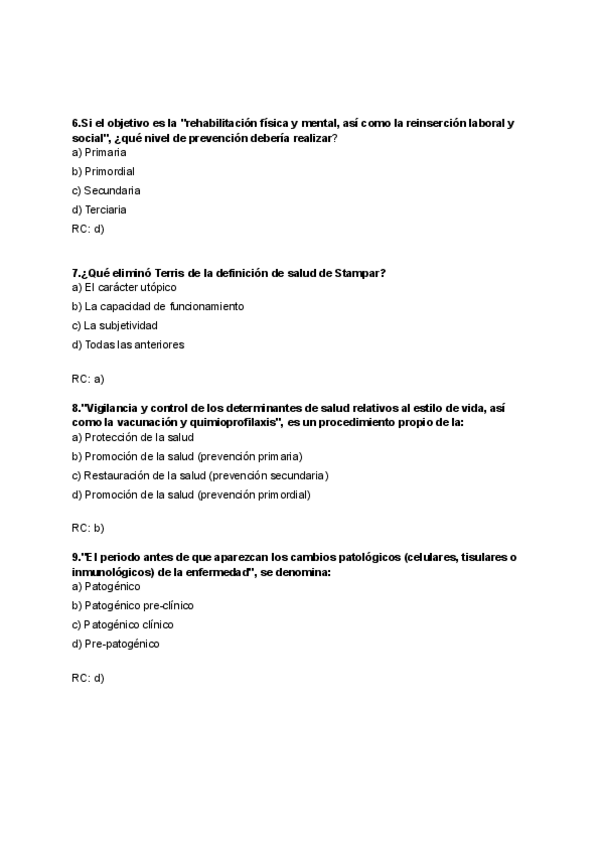 6.Si el objetivo es la "rehabilitación física y mental, así como la reinserción laboral y social", ¿qué nivel de prevención debería realizar?
a) Primaria
b) Primordial
c) Secundaria
d) Terciaria
RC: d)

7.¿Qué eliminó Terris de la definición de salud de Stampar?
a) El carácter utópico
b) La capacidad de funcionamiento
c) La subjetividad
d) Todas las anteriores

RC: a)

8."Vigilancia y control de los determinantes de salud relativos al estilo de vida, así como la vacunación y quimioprofilaxis", es un procedimiento propio de la:
a) Protección de la salud
b) Promoción de la salud (prevención primaria)
c) Restauración de la salud (prevención secundaria)
d) Promoción de la salud (prevención primordial)

RC: b)

9."El periodo antes de que aparezcan los cambios patológicos (celulares, tisulares o inmunológicos) de la enfermedad", se denomina:
a) Patogénico
b) Patogénico pre-clínico
c) Patogénico clínico
d) Pre-patogénico

RC: d)